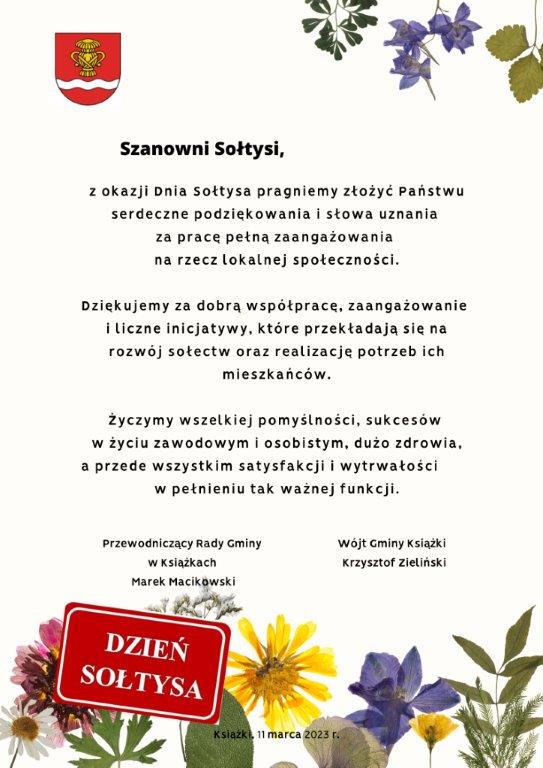 Szanowni Sołtysi,

z okazji Dnia Sołtysa pragniemy złożyć Państwu serdeczne podziękowania i słowa uznania za pracę pełną zaangażowania na rzecz lokalnej społeczności.

Dziękujemy za dobrą współpracę, zaangażowanie i liczne inicjatywy, które przekładają się na rozwój sołectw oraz realizację potrzeb ich mieszkańców.

Życzymy wszelkiej pomyślności, sukcesów w życiu zawodowym i osobistym, dużo zdrowia, a przede wszystkim satysfakcji i wytrwałości w pełnieniu tak ważnej funkcji.

Przewodniczący Rady Gminy w Książkach Marek Macikowski

Wójt Gminy Książki Krzysztof Zieliński

DZIEŃ SOŁTYSA

Książki, 11 marca 2023 r.